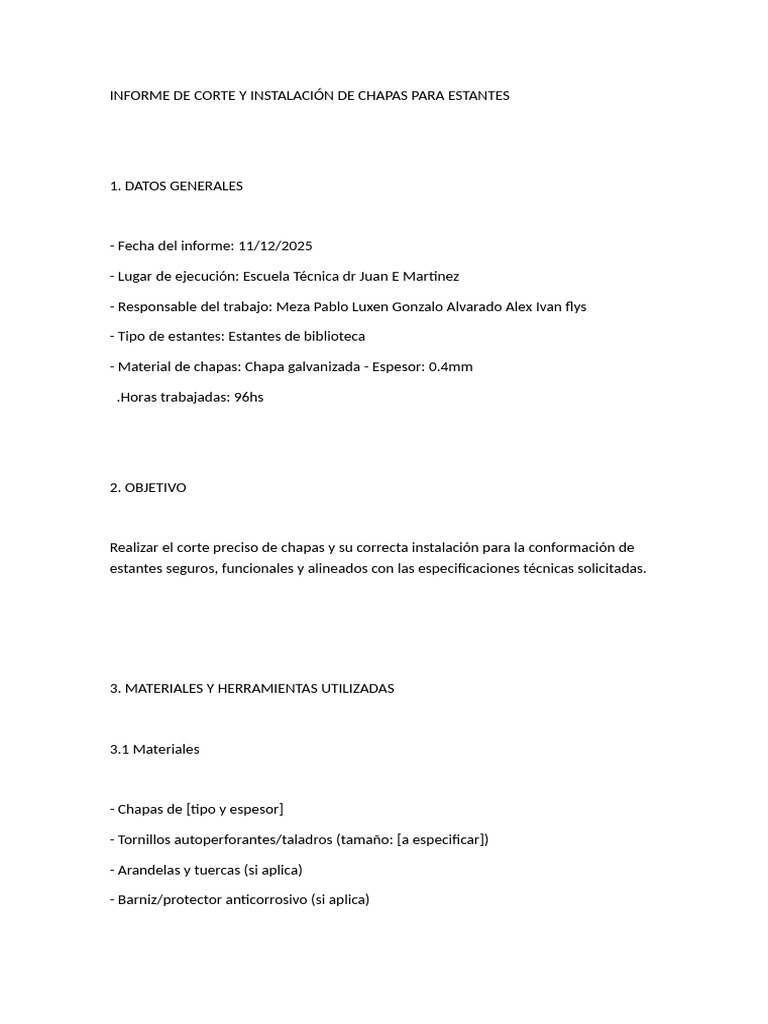 INFORME DE CORTE Y INSTALACIÓN DE CHAPAS PARA ESTANTES

1. DATOS GENERALES

- Fecha del informe: 11/12/2025
- Lugar de ejecución: Escuela Técnica dr Juan E Martinez
- Responsable del trabajo: Meza Pablo Luxen Gonzalo Alvarado Alex Ivan flys
- Tipo de estantes: Estantes de biblioteca
- Material de chapas: Chapa galvanizada - Espesor: 0.4mm
.Horas trabajadas: 96hs

2. OBJETIVO

Realizar el corte preciso de chapas y su correcta instalación para la conformación de estantes seguros, funcionales y alineados con las especificaciones técnicas solicitadas.

3. MATERIALES Y HERRAMIENTAS UTILIZADAS

3.1 Materiales

- Chapas de [tipo y espesor]
- Tornillos autoperforantes/taladros (tamaño: [a especificar])
- Arandelas y tuercas (si aplica)
- Barniz/protector anticorrosivo (si aplica)